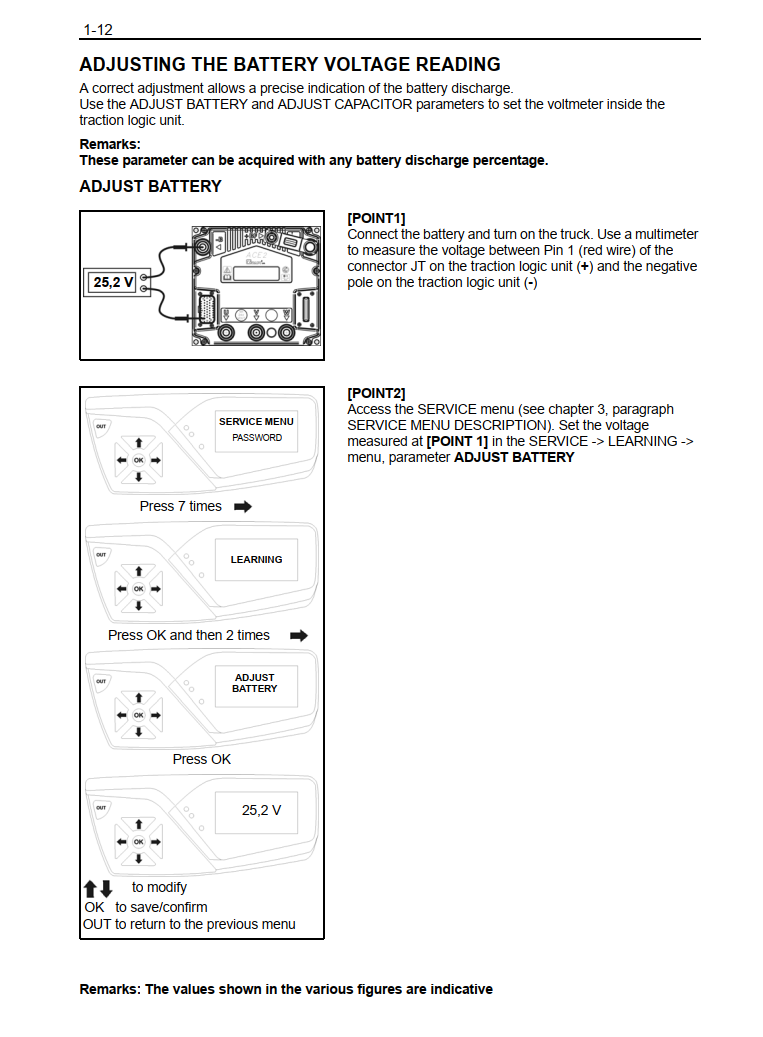 1-12

ADJUSTING THE BATTERY VOLTAGE READING

A correct adjustment allows a precise indication of the battery discharge.
Use the ADJUST BATTERY and ADJUST CAPACITOR parameters to set the voltmeter inside the traction logic unit.

Remarks:
These parameter can be acquired with any battery discharge percentage.

ADJUST BATTERY

25,2 V

[POINT1]
Connect the battery and turn on the truck. Use a multimeter to measure the voltage between Pin 1 (red wire) of the connector JT on the traction logic unit (+) and the negative pole on the traction logic unit (-)

OUT
OK
SERVICE MENU
PASSWORD
Press 7 times

OUT
OK
LEARNING
Press OK and then 2 times

OUT
OK
ADJUST BATTERY
Press OK

OUT
OK
25,2 V

to modify
OK to save/confirm
OUT to return to the previous menu

[POINT2]
Access the SERVICE menu (see chapter 3, paragraph SERVICE MENU DESCRIPTION). Set the voltage measured at [POINT 1] in the SERVICE -> LEARNING -> menu, parameter ADJUST BATTERY

Remarks: The values shown in the various figures are indicative